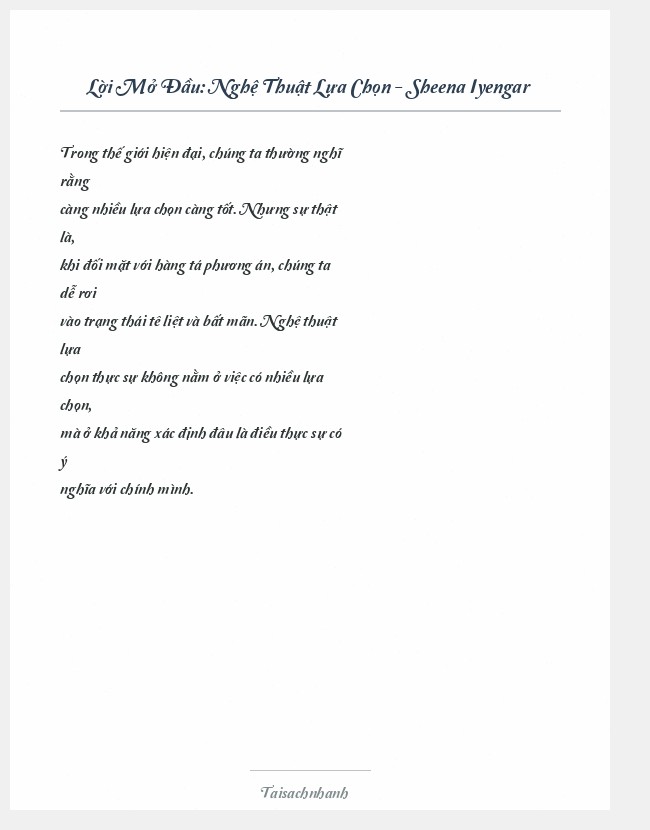 Lời Mở Đầu: Nghệ Thuật Lựa Chọn - Sheena Iyengar

Trong thế giới hiện đại, chúng ta thường nghĩ rằng càng nhiều lựa chọn càng tốt. Nhưng sự thật là, khi đối mặt với hàng tá phương án, chúng ta dễ rơi vào trạng thái tê liệt và bất mãn. Nghệ thuật lựa chọn thực sự không nằm ở việc có nhiều lựa chọn, mà ở khả năng xác định đâu là điều thực sự có ý nghĩa với chính mình.

Taisachnhanh